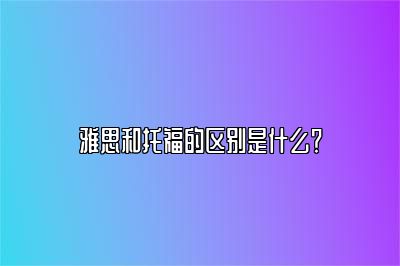 雅思和托福的区别是什么？